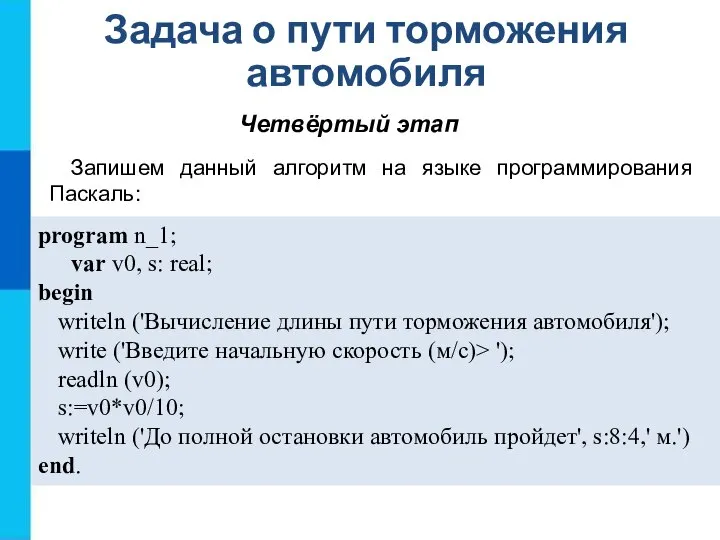 Задача о пути торможения автомобиля

Четвёртый этап

Запишем данный алгоритм на языке программирования Паскаль:

program n_1;
var v0, s: real;
begin
writeln ('Вычисление длины пути торможения автомобиля');
write ('Введите начальную скорость (м/с)> ');
readln (v0);
s:=v0*v0/10;
writeln ('До полной остановки автомобиль пройдет', s:8:4,' м.')
end.